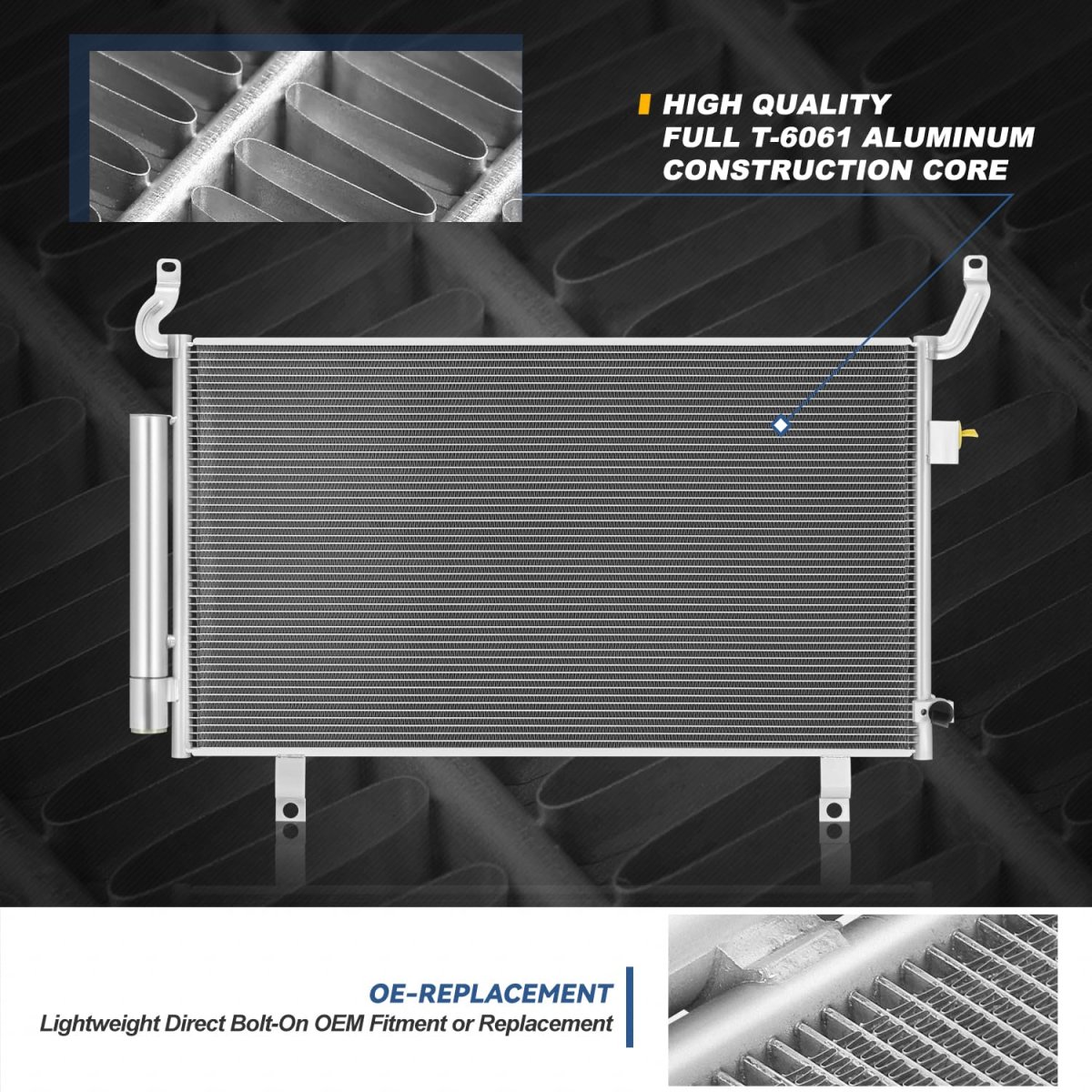 HIGH QUALITY
FULL T-6061 ALUMINUM
CONSTRUCTION CORE

OE-REPLACEMENT
Lightweight Direct Bolt-On OEM Fitment or Replacement